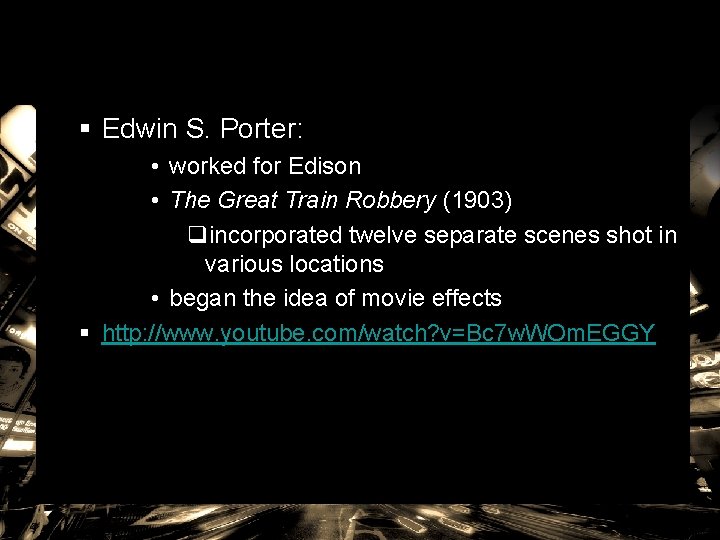 ▪ Edwin S. Porter:

• worked for Edison

• The Great Train Robbery (1903)

❑ incorporated twelve separate scenes shot in various locations

• began the idea of movie effects

▪ http://www.youtube.com/watch?v=Bc7wWOmEGGY